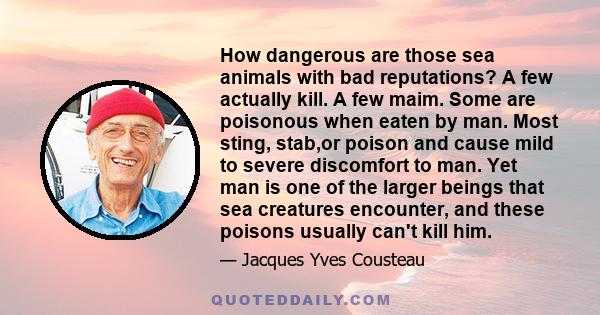 How dangerous are those sea animals with bad reputations? A few actually kill. A few maim. Some are poisonous when eaten by man. Most sting, stab,or poison and cause mild to severe discomfort to man. Yet man is one of the larger beings that sea creatures encounter, and these poisons usually can't kill him.

— Jacques Yves Cousteau

QUOTEDDAILY.COM